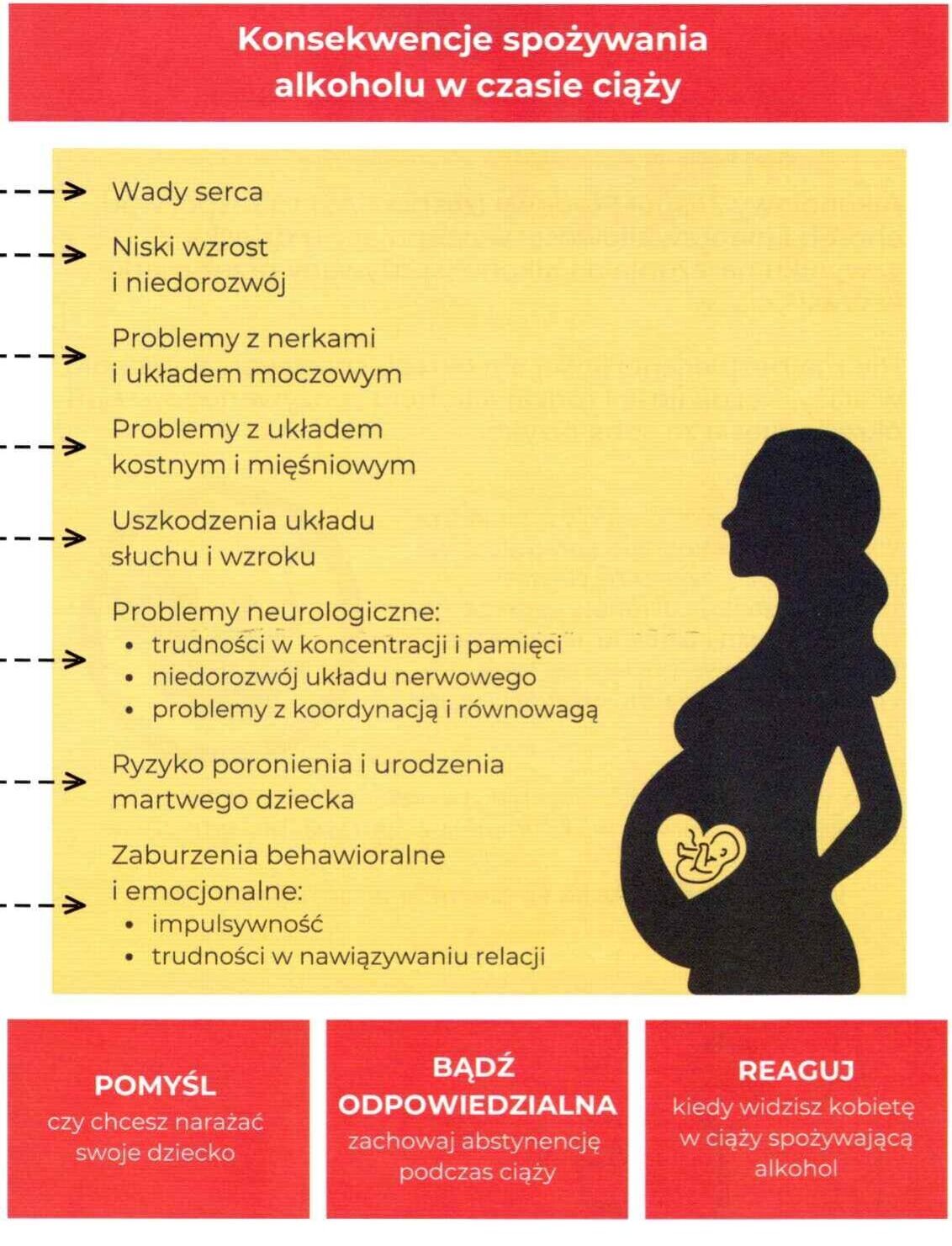 Konsekwencje spożywania alkoholu w czasie ciąży

Wady serca

Niski wzrost i niedorozwój

Problemy z nerkami i układem moczowym

Problemy z układem kostnym i mięśniowym

Uszkodzenia układu słuchu i wzroku

Problemy neurologiczne:
• trudności w koncentracji i pamięci
• niedorozwój układu nerwowego
• problemy z koordynacją i równowagą

Ryzyko poronienia i urodzenia martwego dziecka

Zaburzenia behawioralne i emocjonalne:
• impulsywność
• trudności w nawiązywaniu relacji

POMYŚL
czy chcesz narażać swoje dziecko

BĄDŹ ODPOWIEDZIALNA
zachowaj abstynencję podczas ciąży

REAGUJ
kiedy widzisz kobietę w ciąży spożywającą alkohol